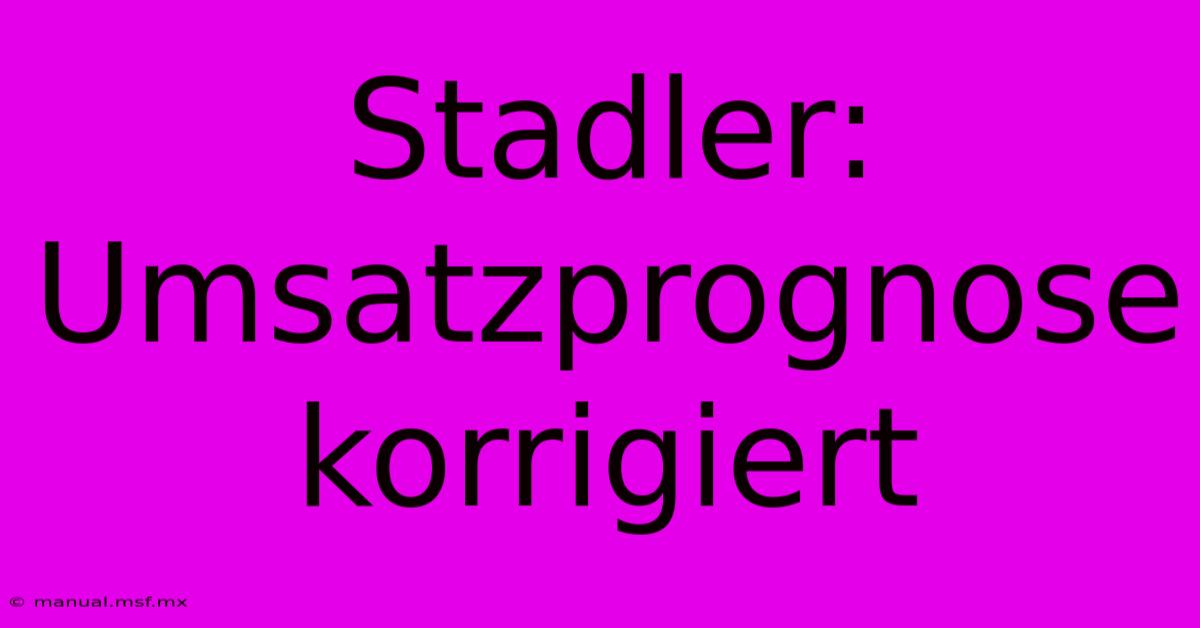 Stadler: Umsatzprognose korrigiert

© manual.msf.mx